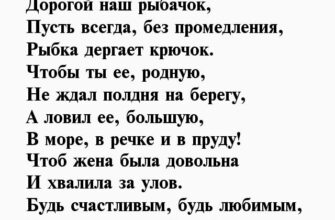 Дорогой наш рыбачок,
Пусть всегда, без промедления,
Рыбка дергает крючок.
Чтобы ты ее, родную,
Не ждал полдня на берегу,
А ловил ее, большую,
В море, в речке и в пруду!
Чтоб жена была довольна
И хвалила за улов.
Будь счастливым, будь любимым,